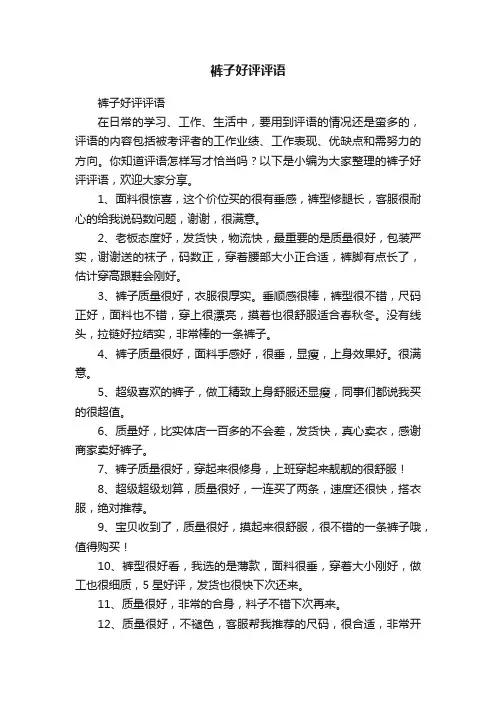 裤子好评评语

裤子好评评语

在日常的学习、工作、生活中，要用到评语的情况还是蛮多的，评语的内容包括被考评者的工作业绩、工作表现、优缺点和需努力的方向。你知道评语怎样写才恰当吗？以下是小编为大家整理的裤子好评评语，欢迎大家分享。

1、面料很惊喜，这个价位买的很有垂感，裤型修腿长，客服很耐心的给我说码数问题，谢谢，很满意。

2、老板态度好，发货快，物流快，最重要的是质量很好，包装严实，谢谢送的袜子，码数正，穿着腰部大小正合适，裤脚有点长了，估计穿高跟鞋会刚好。

3、裤子质量很好，衣服很厚实。垂顺感很棒，裤型很不错，尺码正好，面料也不错，穿上很漂亮，摸着也很舒服适合春秋冬。没有线头，拉链好拉结实，非常棒的一条裤子。

4、裤子质量很好，面料手感好，很垂，显瘦，上身效果好。很满意。

5、超级喜欢的裤子，做工精致上身舒服还显瘦，同事们都说我买的很超值。

6、质量好，比实体店一百多的不会差，发货快，真心卖衣，感谢商家卖好裤子。

7、裤子质量很好，穿起来很修身，上班穿起来靓靓的很舒服！

8、超级超级划算，质量很好，一连买了两条，速度还很快，搭衣服，绝对推荐。

9、宝贝收到了，质量很好，摸起来很舒服，很不错的一条裤子哦，值得购买！

10、裤型很好看，我选的是薄款，面料很垂，穿着大小刚好，做工也很细质，5星好评，发货也很快下次还来。

11、质量很好，非常的合身，料子不错下次再来。

12、质量很好，不褪色，客服帮我推荐的尺码，很合适，非常开